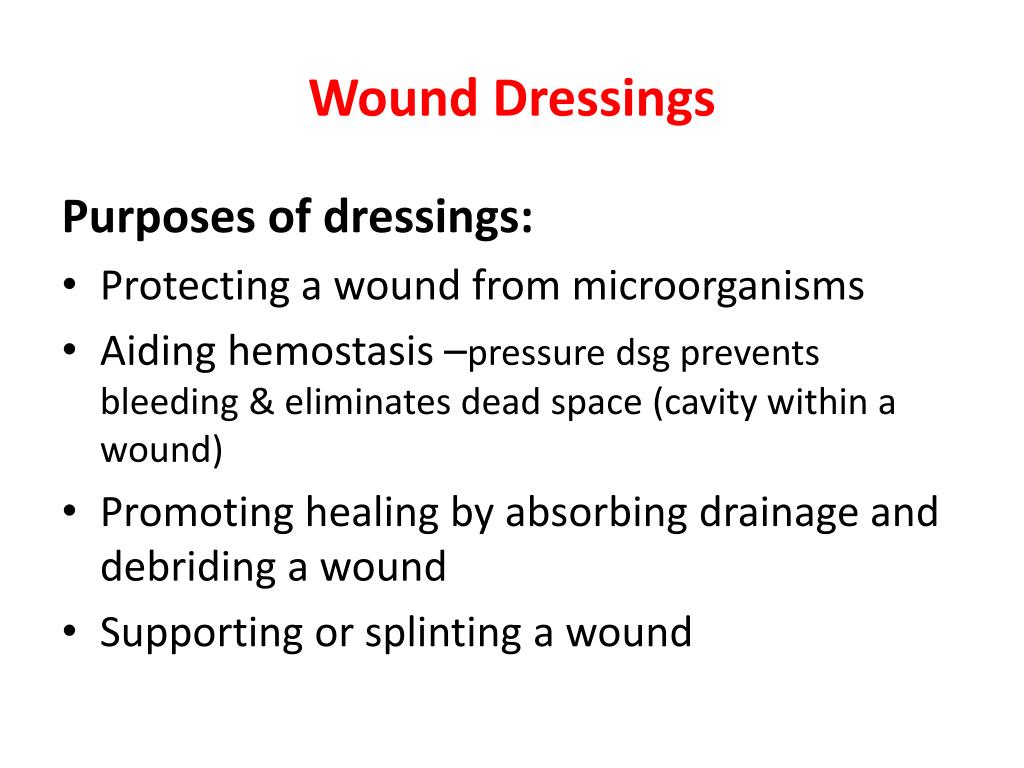 Wound Dressings

Purposes of dressings:

• Protecting a wound from microorganisms
• Aiding hemostasis –pressure dsg prevents bleeding & eliminates dead space (cavity within a wound)
• Promoting healing by absorbing drainage and debriding a wound
• Supporting or splinting a wound